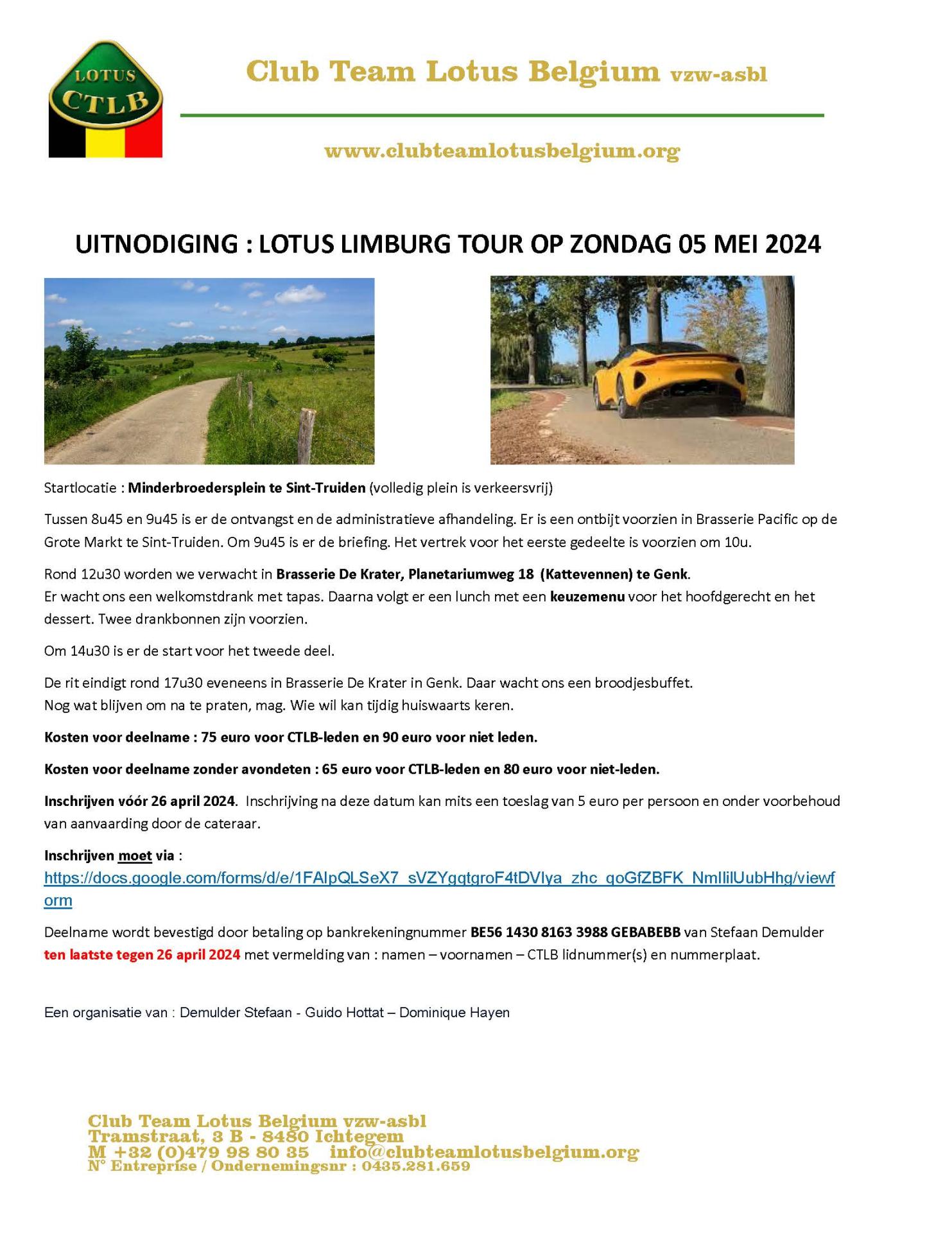 LOTUS
CTLB

Club Team Lotus Belgium vzw-asbl

www.clubteamlotusbelgium.org

UITNODIGING : LOTUS LIMBURG TOUR OP ZONDAG 05 MEI 2024

Startlocatie : Minderbroedersplein te Sint-Truiden (volledig plein is verkeersvrij)

Tussen 8u45 en 9u45 is er de ontvangst en de administratieve afhandeling. Er is een ontbijt voorzien in Brasserie Pacific op de Grote Markt te Sint-Truiden. Om 9u45 is er de briefing. Het vertrek voor het eerste gedeelte is voorzien om 10u.

Rond 12u30 worden we verwacht in Brasserie De Krater, Planetariumweg 18 (Kattevennen) te Genk.
Er wacht ons een welkomstdrank met tapas. Daarna volgt er een lunch met een keuzemenu voor het hoofdgerecht en het dessert. Twee drankbonnen zijn voorzien.

Om 14u30 is er de start voor het tweede deel.

De rit eindigt rond 17u30 eveneens in Brasserie De Krater in Genk. Daar wacht ons een broodjesbuffet.
Nog wat blijven om na te praten, mag. Wie wil kan tijdig huiswaarts keren.

Kosten voor deelname : 75 euro voor CTLB-leden en 90 euro voor niet leden.

Kosten voor deelname zonder avondeten : 65 euro voor CTLB-leden en 80 euro voor niet-leden.

Inschrijven vóór 26 april 2024. Inschrijving na deze datum kan mits een toeslag van 5 euro per persoon en onder voorbehoud van aanvaarding door de cateraar.

Inschrijven moet via :
https://docs.google.com/forms/d/e/1FAIpQLSeX7_sVZYgqtgroF4tDVIya_zhc_qoGfZBFK_NmlIilUubHhg/viewform

Deelname wordt bevestigd door betaling op bankrekeningnummer BE56 1430 8163 3988 GEBABEBB van Stefaan Demulder ten laatste tegen 26 april 2024 met vermelding van : namen – voornamen – CTLB lidnummer(s) en nummerplaat.

Een organisatie van : Demulder Stefaan - Guido Hottat – Dominique Hayen

Club Team Lotus Belgium vzw-asbl
Tramstraat, 3 B - 8480 Ichtegem
M +32 (0)479 98 80 35 info@clubteamlotusbelgium.org
N° Entreprise / Ondernemingsnr : 0435.281.659